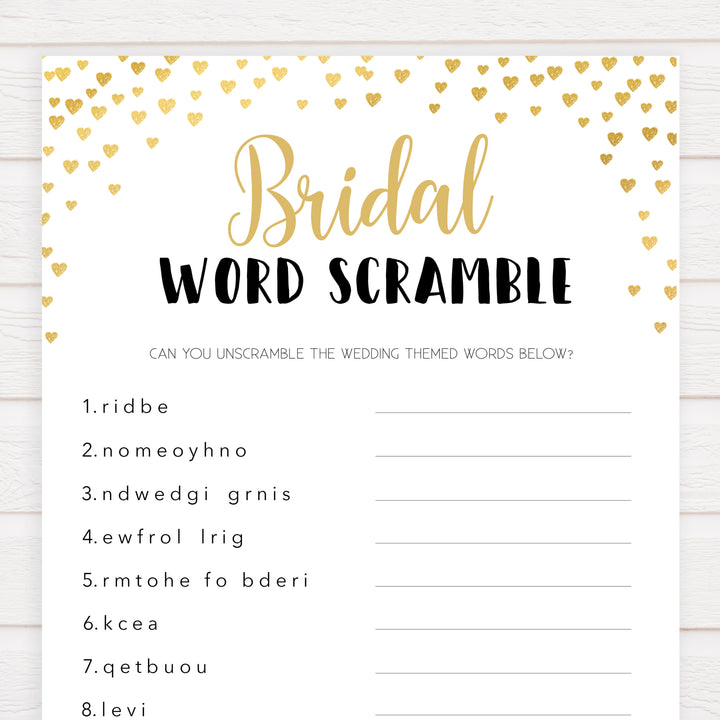 Bridal
WORD SCRAMBLE

CAN YOU UNSCRAMBLE THE WEDDING THEMED WORDS BELOW?

1.ridbe

2.nomeoyhno

3.ndwedgi grnis

4.ewfrol lrig

5.rmtohe fo bderi

6.kcea

7.qetbuou

8.levi